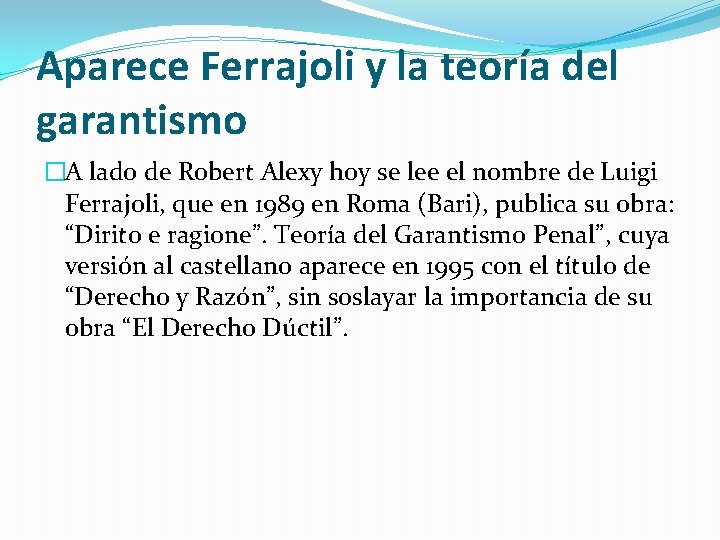 Aparece Ferrajoli y la teoría del garantismo

A lado de Robert Alexy hoy se lee el nombre de Luigi Ferrajoli, que en 1989 en Roma (Bari), publica su obra: “Dirito e ragione”. Teoría del Garantismo Penal”, cuya versión al castellano aparece en 1995 con el título de “Derecho y Razón”, sin soslayar la importancia de su obra “El Derecho Dúctil”.